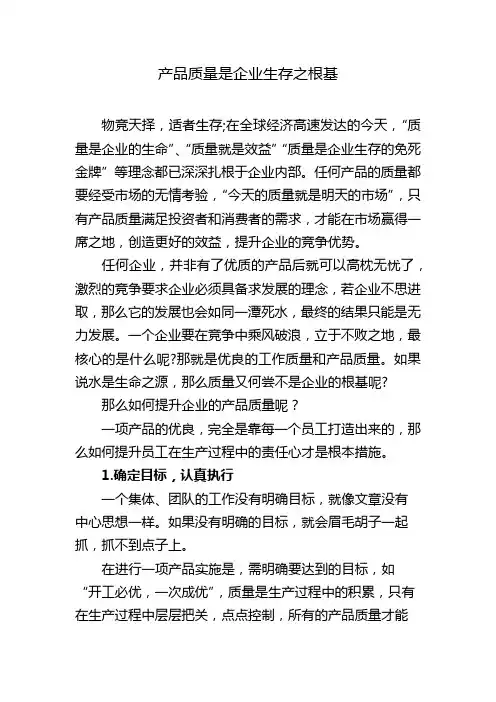 产品质量是企业生存之根基

物竞天择，适者生存;在全球经济高速发达的今天，“质量是企业的生命”、“质量就是效益”“质量是企业生存的免死金牌”等理念都已深深扎根于企业内部。任何产品的质量都要经受市场的无情考验，“今天的质量就是明天的市场”，只有产品质量满足投资者和消费者的需求，才能在市场赢得一席之地，创造更好的效益，提升企业的竞争优势。

任何企业，并非有了优质的产品后就可以高枕无忧了，激烈的竞争要求企业必须具备求发展的理念，若企业不思进取，那么它的发展也会如同一潭死水，最终的结果只能是无力发展。一个企业要在竞争中乘风破浪，立于不败之地，最核心的是什么呢?那就是优良的工作质量和产品质量。如果说水是生命之源，那么质量又何尝不是企业的根基呢?

那么如何提升企业的产品质量呢？

一项产品的优良，完全是靠每一个员工打造出来的，那么如何提升员工在生产过程中的责任心才是根本措施。

1.确定目标，认真执行

一个集体、团队的工作没有明确目标，就像文章没有中心思想一样。如果没有明确的目标，就会眉毛胡子一起抓，抓不到点子上。

在进行一项产品实施是，需明确要达到的目标，如“开工必优，一次成优”，质量是生产过程中的积累，只有在生产过程中层层把关，点点控制，所有的产品质量才能